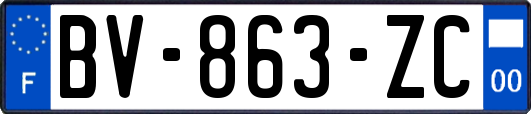 F

BV-863-ZC

00